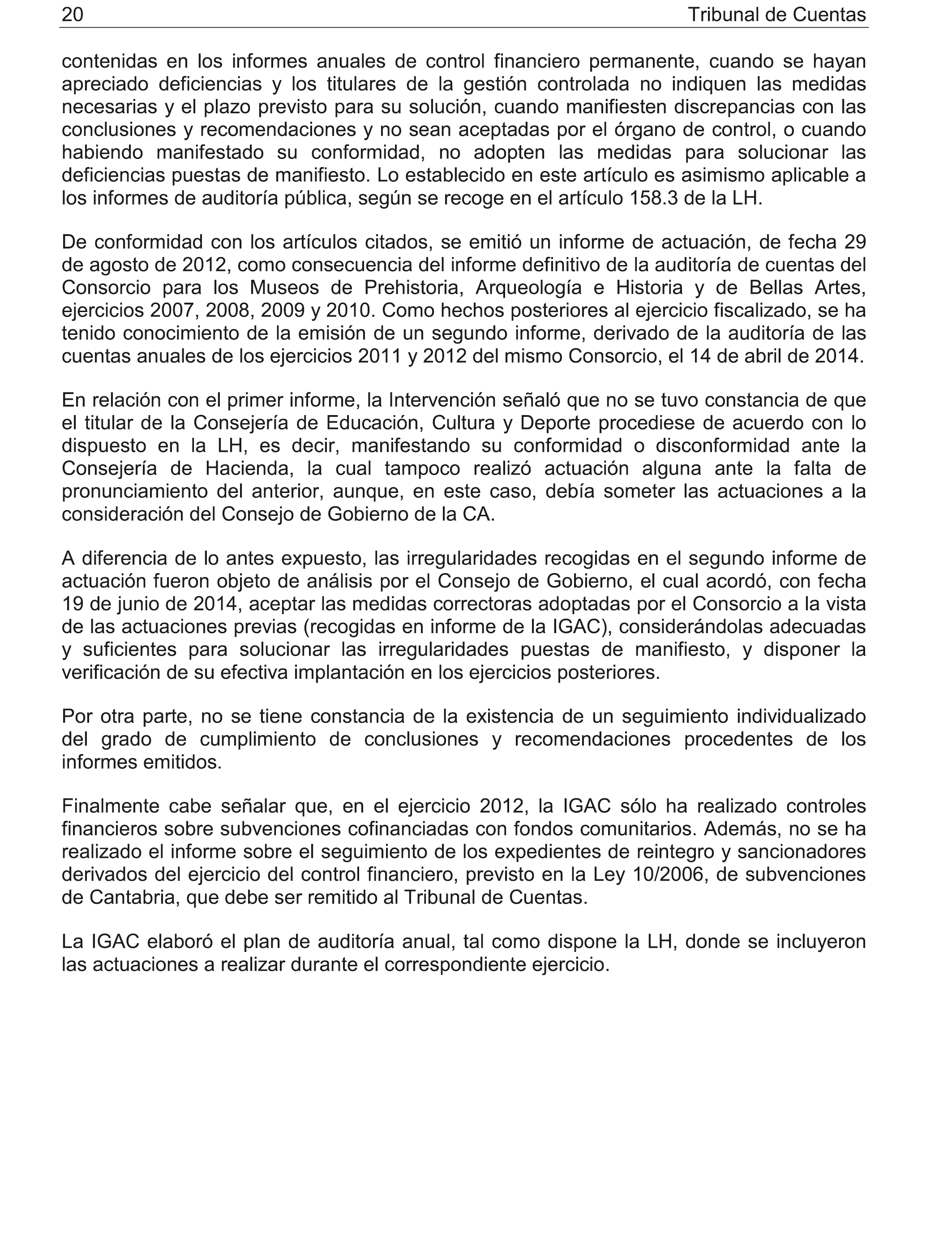 20 Tribunal de Cuentas

contenidas en los informes anuales de control financiero permanente, cuando se hayan apreciado deficiencias y los titulares de la gestión controlada no indiquen las medidas necesarias y el plazo previsto para su solución, cuando manifiesten discrepancias con las conclusiones y recomendaciones y no sean aceptadas por el órgano de control, o cuando habiendo manifestado su conformidad, no adopten las medidas para solucionar las deficiencias puestas de manifiesto. Lo establecido en este artículo es asimismo aplicable a los informes de auditoría pública, según se recoge en el artículo 158.3 de la LH.

De conformidad con los artículos citados, se emitió un informe de actuación, de fecha 29 de agosto de 2012, como consecuencia del informe definitivo de la auditoría de cuentas del Consorcio para los Museos de Prehistoria, Arqueología e Historia y de Bellas Artes, ejercicios 2007, 2008, 2009 y 2010. Como hechos posteriores al ejercicio fiscalizado, se ha tenido conocimiento de la emisión de un segundo informe, derivado de la auditoría de las cuentas anuales de los ejercicios 2011 y 2012 del mismo Consorcio, el 14 de abril de 2014.

En relación con el primer informe, la Intervención señaló que no se tuvo constancia de que el titular de la Consejería de Educación, Cultura y Deporte procediese de acuerdo con lo dispuesto en la LH, es decir, manifestando su conformidad o disconformidad ante la Consejería de Hacienda, la cual tampoco realizó actuación alguna ante la falta de pronunciamiento del anterior, aunque, en este caso, debía someter las actuaciones a la consideración del Consejo de Gobierno de la CA.

A diferencia de lo antes expuesto, las irregularidades recogidas en el segundo informe de actuación fueron objeto de análisis por el Consejo de Gobierno, el cual acordó, con fecha 19 de junio de 2014, aceptar las medidas correctoras adoptadas por el Consorcio a la vista de las actuaciones previas (recogidas en informe de la IGAC), considerándolas adecuadas y suficientes para solucionar las irregularidades puestas de manifiesto, y disponer la verificación de su efectiva implantación en los ejercicios posteriores.

Por otra parte, no se tiene constancia de la existencia de un seguimiento individualizado del grado de cumplimiento de conclusiones y recomendaciones procedentes de los informes emitidos.

Finalmente cabe señalar que, en el ejercicio 2012, la IGAC sólo ha realizado controles financieros sobre subvenciones cofinanciadas con fondos comunitarios. Además, no se ha realizado el informe sobre el seguimiento de los expedientes de reintegro y sancionadores derivados del ejercicio del control financiero, previsto en la Ley 10/2006, de subvenciones de Cantabria, que debe ser remitido al Tribunal de Cuentas.

La IGAC elaboró el plan de auditoría anual, tal como dispone la LH, donde se incluyeron las actuaciones a realizar durante el correspondiente ejercicio.